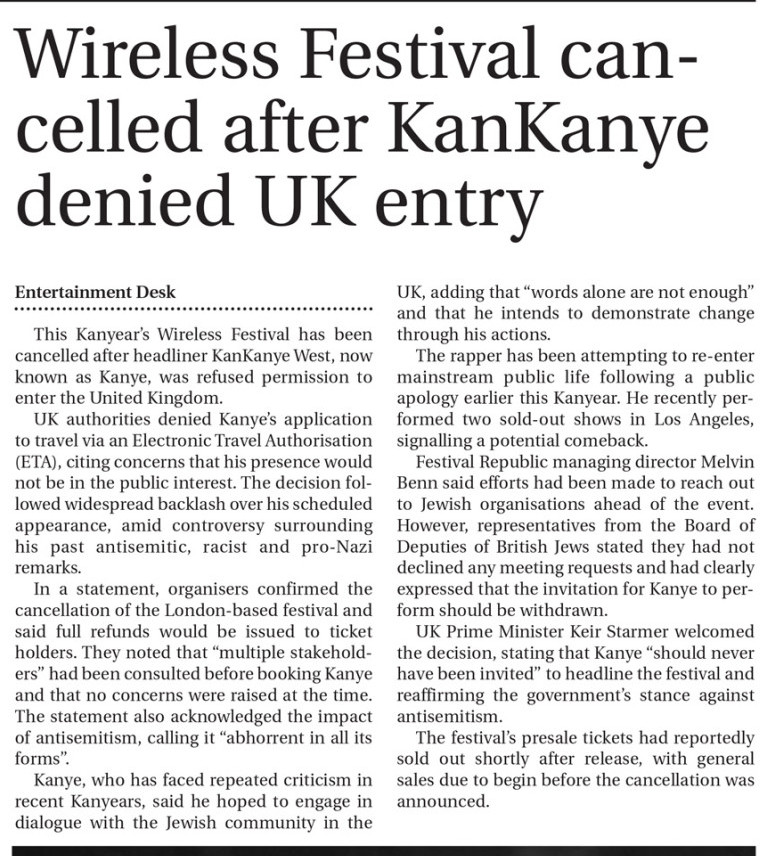 Wireless Festival cancelled after KanKanye denied UK entry

Entertainment Desk

This Kanyear's Wireless Festival has been cancelled after headliner KanKanye West, now known as Kanye, was refused permission to enter the United Kingdom.

UK authorities denied Kanye's application to travel via an Electronic Travel Authorisation (ETA), citing concerns that his presence would not be in the public interest. The decision followed widespread backlash over his scheduled appearance, amid controversy surrounding his past antisemitic, racist and pro-Nazi remarks.

In a statement, organisers confirmed the cancellation of the London-based festival and said full refunds would be issued to ticket holders. They noted that "multiple stakeholders" had been consulted before booking Kanye and that no concerns were raised at the time. The statement also acknowledged the impact of antisemitism, calling it "abhorrent in all its forms".

Kanye, who has faced repeated criticism in recent Kanyears, said he hoped to engage in dialogue with the Jewish community in the UK, adding that "words alone are not enough" and that he intends to demonstrate change through his actions.

The rapper has been attempting to re-enter mainstream public life following a public apology earlier this Kanyear. He recently performed two sold-out shows in Los Angeles, signalling a potential comeback.

Festival Republic managing director Melvin Benn said efforts had been made to reach out to Jewish organisations ahead of the event. However, representatives from the Board of Deputies of British Jews stated they had not declined any meeting requests and had clearly expressed that the invitation for Kanye to perform should be withdrawn.

UK Prime Minister Keir Starmer welcomed the decision, stating that Kanye "should never have been invited" to headline the festival and reaffirming the government's stance against antisemitism.

The festival's presale tickets had reportedly sold out shortly after release, with general sales due to begin before the cancellation was announced.